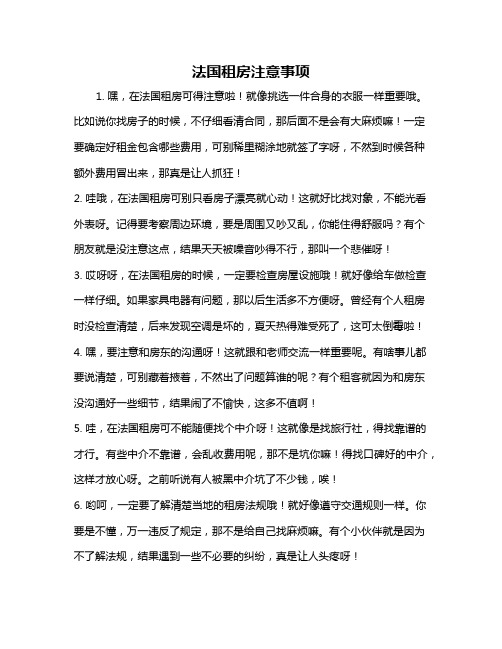 法国租房注意事项

1. 嘿，在法国租房可得注意啦！就像挑选一件合身的衣服一样重要哦。比如说你找房子的时候，不仔细看清合同，那后面不是会有大麻烦嘛！一定要确定好租金包含哪些费用，可别稀里糊涂地就签了字呀，不然到时候各种额外费用冒出来，那真是让人抓狂！

2. 哇哦，在法国租房可别只看房子漂亮就心动！这就好比找对象，不能光看外表呀。记得要考察周边环境，要是周围又吵又乱，你能住得舒服吗？有个朋友就是没注意这点，结果天天被噪音吵得不行，那叫一个悲催呀！

3. 哎呀呀，在法国租房的时候，一定要检查房屋设施哦！就好像给车做检查一样仔细。如果家具电器有问题，那以后生活多不方便呀。曾经有个人租房时没检查清楚，后来发现空调是坏的，夏天热得难受死了，这可太倒霉啦！

4. 嘿，要注意和房东的沟通呀！这就跟和老师交流一样重要呢。有啥事儿都要说清楚，可别藏着掖着，不然出了问题算谁的呢？有个租客就因为和房东没沟通好一些细节，结果闹了不愉快，这多不值啊！

5. 哇，在法国租房可不能随便找个中介呀！这就像是找旅行社，得找靠谱的才行。有些中介不靠谱，会乱收费用呢，那不是坑你嘛！得找口碑好的中介，这样才放心呀。之前听说有人被黑中介坑了不少钱，唉！

6. 哟呵，一定要了解清楚当地的租房法规哦！就好像遵守交通规则一样。你要是不懂，万一违反了规定，那不是给自己找麻烦嘛。有个小伙伴就是因为不了解法规，结果遇到一些不必要的纠纷，真是让人头疼呀！